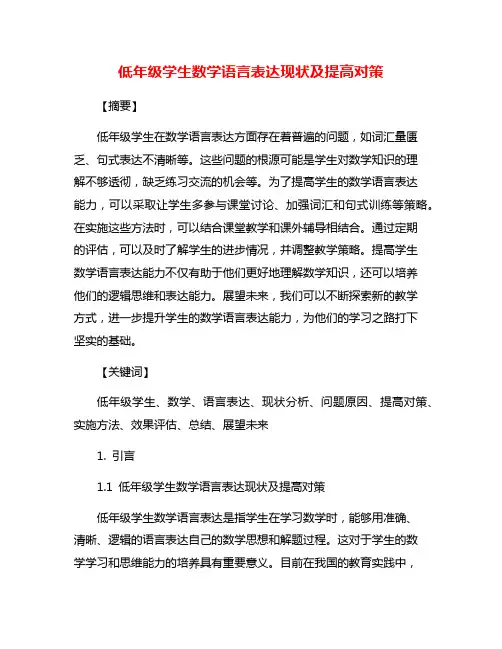 低年级学生数学语言表达现状及提高对策

【摘要】

低年级学生在数学语言表达方面存在着普遍的问题，如词汇量匮乏、句式表达不清晰等。这些问题的根源可能是学生对数学知识的理解不够透彻，缺乏练习交流的机会等。为了提高学生的数学语言表达能力，可以采取让学生多参与课堂讨论、加强词汇和句式训练等策略。在实施这些方法时，可以结合课堂教学和课外辅导相结合。通过定期的评估，可以及时了解学生的进步情况，并调整教学策略。提高学生数学语言表达能力不仅有助于他们更好地理解数学知识，还可以培养他们的逻辑思维和表达能力。展望未来，我们可以不断探索新的教学方式，进一步提升学生的数学语言表达能力，为他们的学习之路打下坚实的基础。

【关键词】

低年级学生、数学、语言表达、现状分析、问题原因、提高对策、实施方法、效果评估、总结、展望未来

1. 引言

1.1 低年级学生数学语言表达现状及提高对策

低年级学生数学语言表达是指学生在学习数学时，能够用准确、清晰、逻辑的语言表达自己的数学思想和解题过程。这对于学生的数学学习和思维能力的培养具有重要意义。目前在我国的教育实践中，